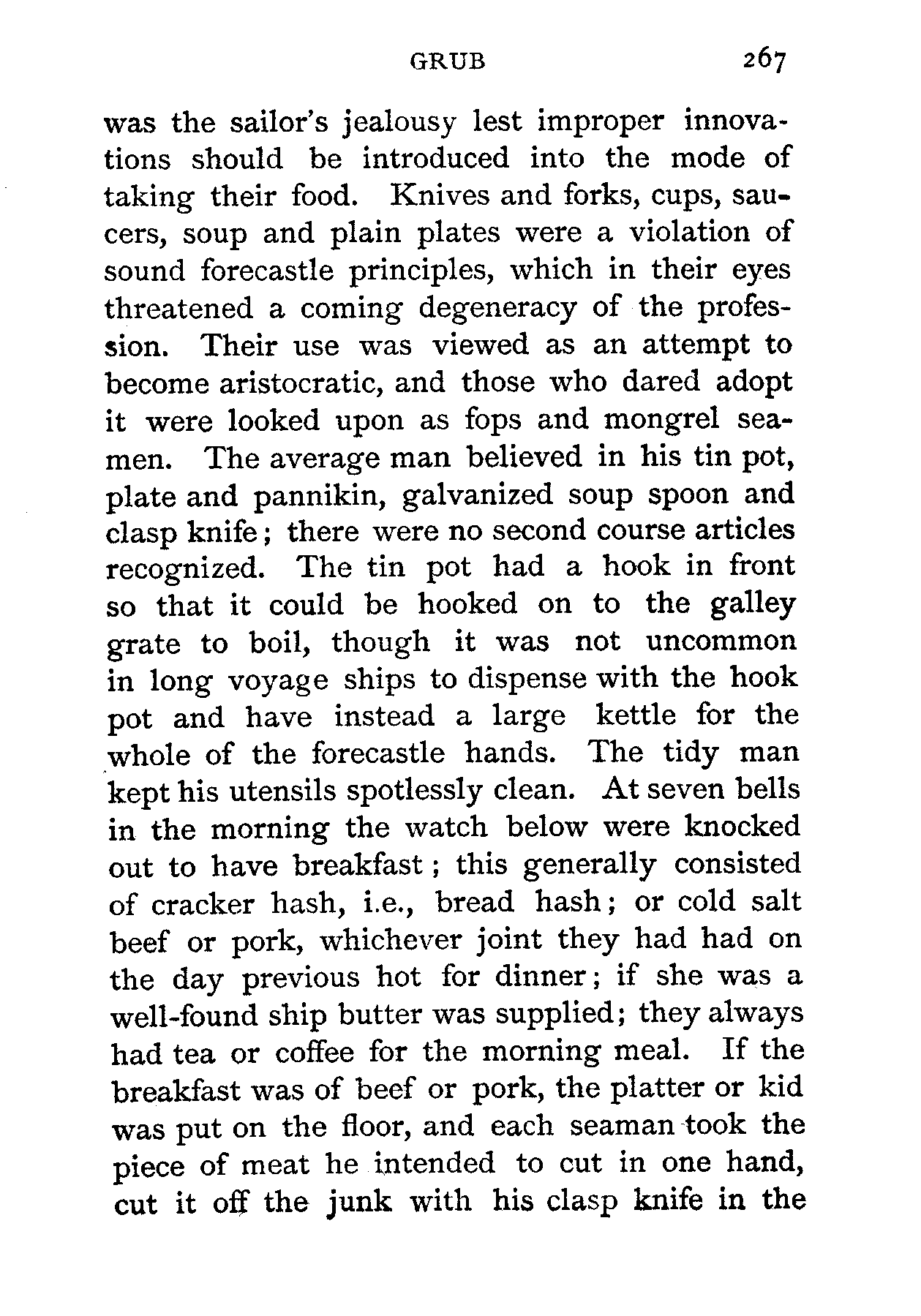 GRUB 267

was the sailor's jealousy lest improper innovations should be introduced into the mode of taking their food. Knives and forks, cups, saucers, soup and plain plates were a violation of sound forecastle principles, which in their eyes threatened a coming degeneracy of the profession. Their use was viewed as an attempt to become aristocratic, and those who dared adopt it were looked upon as fops and mongrel seamen. The average man believed in his tin pot, plate and pannikin, galvanized soup spoon and clasp knife; there were no second course articles recognized. The tin pot had a hook in front so that it could be hooked on to the galley grate to boil, though it was not uncommon in long voyage ships to dispense with the hook pot and have instead a large kettle for the whole of the forecastle hands. The tidy man kept his utensils spotlessly clean. At seven bells in the morning the watch below were knocked out to have breakfast; this generally consisted of cracker hash, i.e., bread hash; or cold salt beef or pork, whichever joint they had had on the day previous hot for dinner; if she was a well-found ship butter was supplied; they always had tea or coffee for the morning meal. If the breakfast was of beef or pork, the platter or kid was put on the floor, and each seaman took the piece of meat he intended to cut in one hand, cut it off the junk with his clasp knife in the